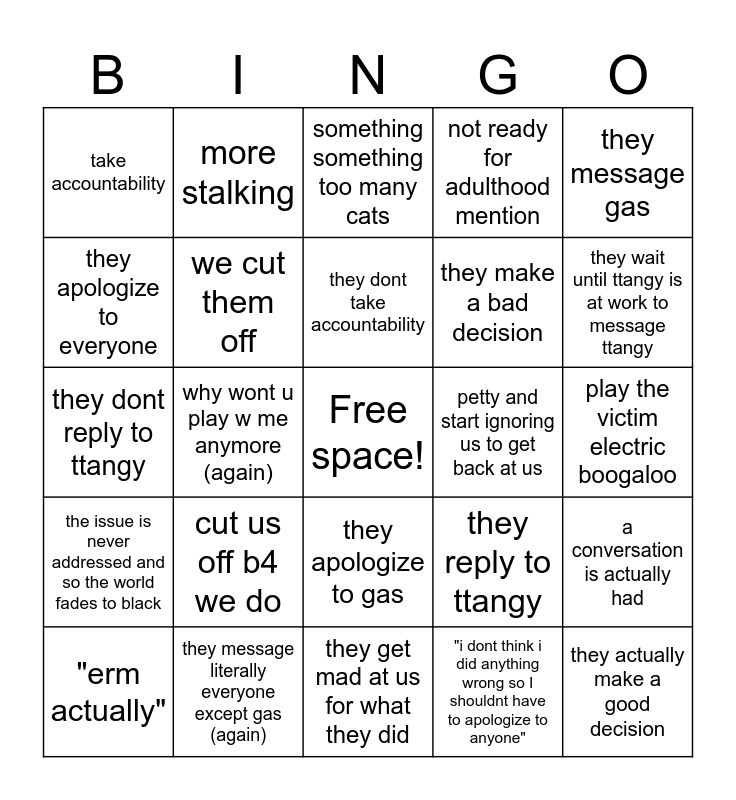 | B | I | N | G | O |
|---|---|---|---|---|
| take accountability | more stalking | something something too many cats | not ready for adulthood mention | they message gas |
| they apologize to everyone | we cut them off | they dont take accountability | they make a bad decision | they wait until ttangy is at work to message ttangy |
| they dont reply to ttangy | why wont u play w me anymore (again) | Free space! | petty and start ignoring us to get back at us | play the victim electric boogaloo |
| the issue is never addressed and so the world fades to black | cut us off b4 we do | they apologize to gas | they reply to ttangy | a conversation is actually had |
| "erm actually" | they message literally everyone except gas (again) | they get mad at us for what they did | "i dont think i did anything wrong so I shouldnt have to apologize to anyone" | they actually make a good decision |